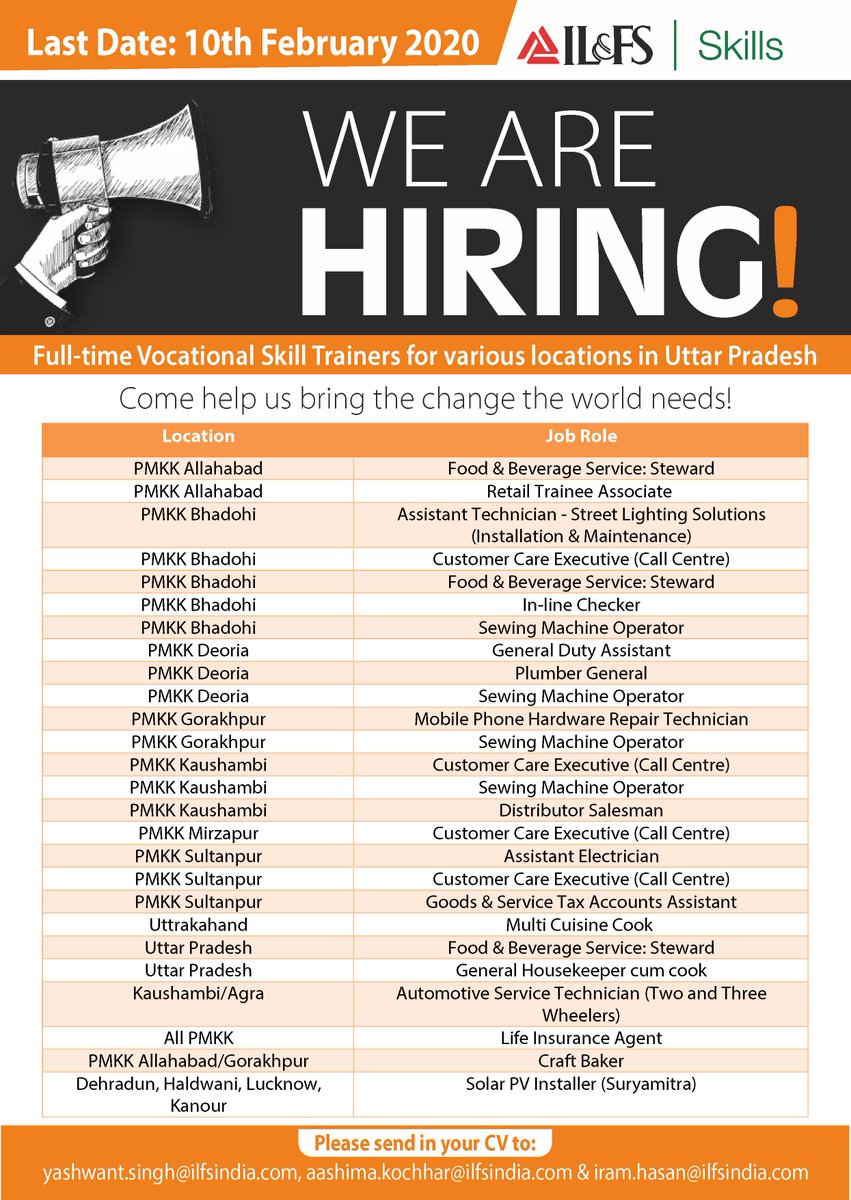 Last Date: 10th February 2020

IL&FS | Skills

WE ARE HIRING!

Full-time Vocational Skill Trainers for various locations in Uttar Pradesh

Come help us bring the change the world needs!

| Location | Job Role |
|---|---|
| PMKK Allahabad | Food & Beverage Service: Steward |
| PMKK Allahabad | Retail Trainee Associate |
| PMKK Bhadohi | Assistant Technician - Street Lighting Solutions (Installation & Maintenance) |
| PMKK Bhadohi | Customer Care Executive (Call Centre) |
| PMKK Bhadohi | Food & Beverage Service: Steward |
| PMKK Bhadohi | In-line Checker |
| PMKK Bhadohi | Sewing Machine Operator |
| PMKK Deoria | General Duty Assistant |
| PMKK Deoria | Plumber General |
| PMKK Deoria | Sewing Machine Operator |
| PMKK Gorakhpur | Mobile Phone Hardware Repair Technician |
| PMKK Gorakhpur | Sewing Machine Operator |
| PMKK Kaushambi | Customer Care Executive (Call Centre) |
| PMKK Kaushambi | Sewing Machine Operator |
| PMKK Kaushambi | Distributor Salesman |
| PMKK Mirzapur | Customer Care Executive (Call Centre) |
| PMKK Sultanpur | Assistant Electrician |
| PMKK Sultanpur | Customer Care Executive (Call Centre) |
| PMKK Sultanpur | Goods & Service Tax Accounts Assistant |
| Uttrakahand | Multi Cuisine Cook |
| Uttar Pradesh | Food & Beverage Service: Steward |
| Uttar Pradesh | General Housekeeper cum cook |
| Kaushambi/Agra | Automotive Service Technician (Two and Three Wheelers) |
| All PMKK | Life Insurance Agent |
| PMKK Allahabad/Gorakhpur | Craft Baker |
| Dehradun, Haldwani, Lucknow, Kanour | Solar PV Installer (Suryamitra) |

Please send in your CV to:
yashwant.singh@ilfsindia.com, aashima.kochhar@ilfsindia.com & iram.hasan@ilfsindia.com